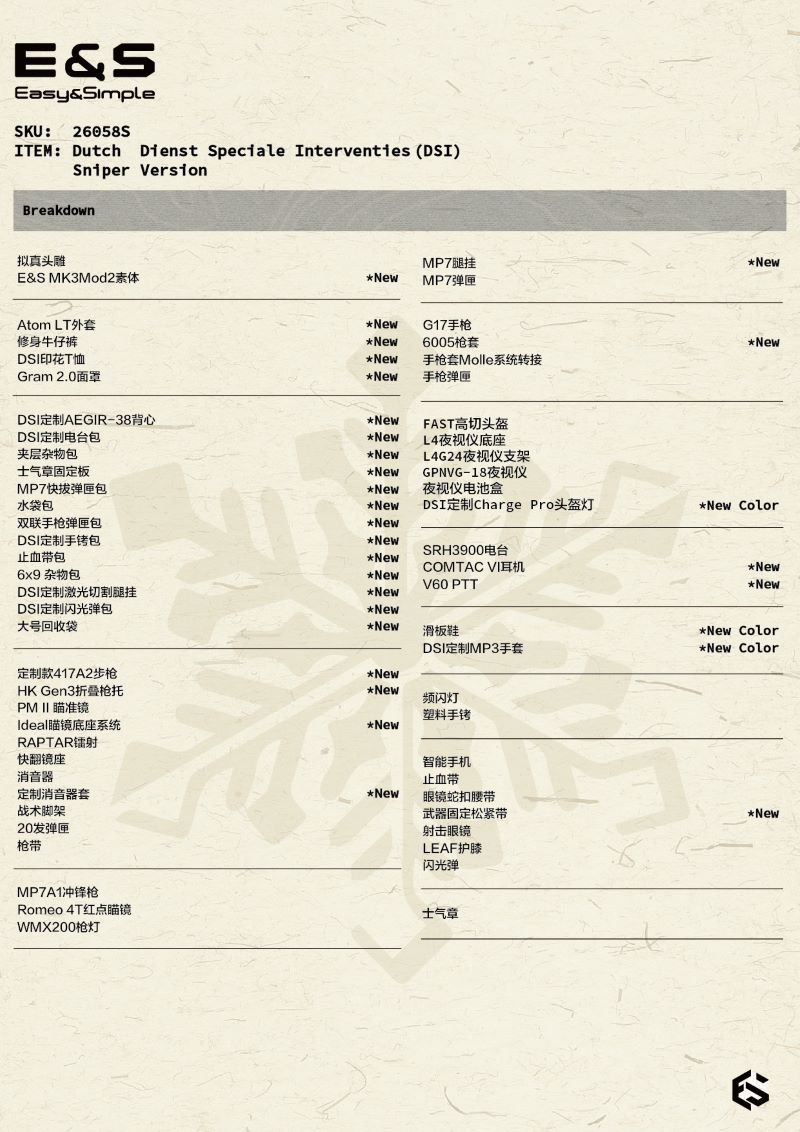 E&S
Easy&Simple

SKU: 26058S
ITEM: Dutch Dienst Speciale Interventies(DSI) Sniper Version

Breakdown

拟真头雕
E&S MK3Mod2素体 *New

Atom LT外套 *New
修身牛仔裤 *New
DSI印花T恤 *New
Gram 2.0面罩 *New

DSI定制AEGIR-38背心 *New
DSI定制电台包 *New
夹层杂物包 *New
士气章固定板 *New
MP7快拔弹匣包 *New
水袋包 *New
双联手枪弹匣包 *New
DSI定制手铐包 *New
止血带包 *New
6x9 杂物包 *New
DSI定制激光切割腿挂 *New
DSI定制闪光弹包 *New
大号回收袋 *New

定制款417A2步枪 *New
HK Gen3折叠枪托 *New
PM II 瞄准镜
Ideal瞄镜底座系统 *New
RAPTAR镭射
快翻镜座
消音器
定制消音器套 *New
战术脚架
20发弹匣
枪带

MP7A1冲锋枪
Romeo 4T红点瞄镜
WMX200枪灯

MP7腿挂 *New
MP7弹匣

G17手枪
6005枪套 *New
手枪套Molle系统转接
手枪弹匣

FAST高切头盔
L4夜视仪底座
L4G24夜视仪支架
GPNVG-18夜视仪
夜视仪电池盒
DSI定制Charge Pro头盔灯 *New Color

SRH3900电台
COMTAC VI耳机 *New
V60 PTT *New

滑板鞋 *New Color
DSI定制MP3手套 *New Color

频闪灯
塑料手铐

智能手机
止血带
眼镜蛇扣腰带
武器固定松紧带 *New
射击眼镜
LEAF护膝
闪光弹

士气章